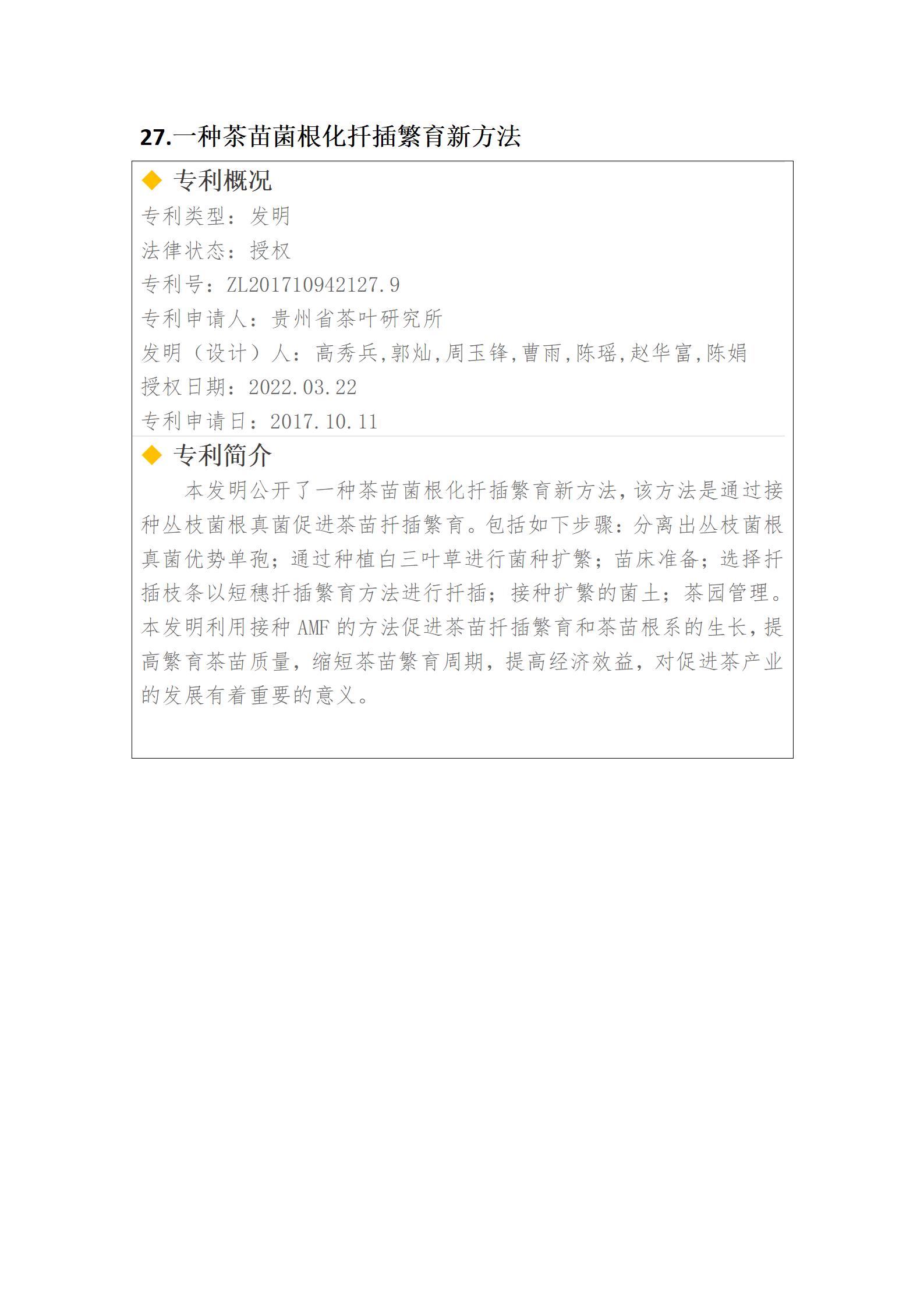 27.一种茶苗菌根化扦插繁育新方法

◆ 专利概况

专利类型：发明

法律状态：授权

专利号：ZL201710942127.9

专利申请人：贵州省茶叶研究所

发明（设计）人：高秀兵,郭灿,周玉锋,曹雨,陈瑶,赵华富,陈娟

授权日期：2022.03.22

专利申请日：2017.10.11

◆ 专利简介

本发明公开了一种茶苗菌根化扦插繁育新方法，该方法是通过接种丛枝菌根真菌促进茶苗扦插繁育。包括如下步骤：分离出丛枝菌根真菌优势单孢；通过种植白三叶草进行菌种扩繁；苗床准备；选择扦插枝条以短穗扦插繁育方法进行扦插；接种扩繁的菌土；茶园管理。本发明利用接种 AMF 的方法促进茶苗扦插繁育和茶苗根系的生长，提高繁育茶苗质量，缩短茶苗繁育周期，提高经济效益，对促进茶产业的发展有着重要的意义。